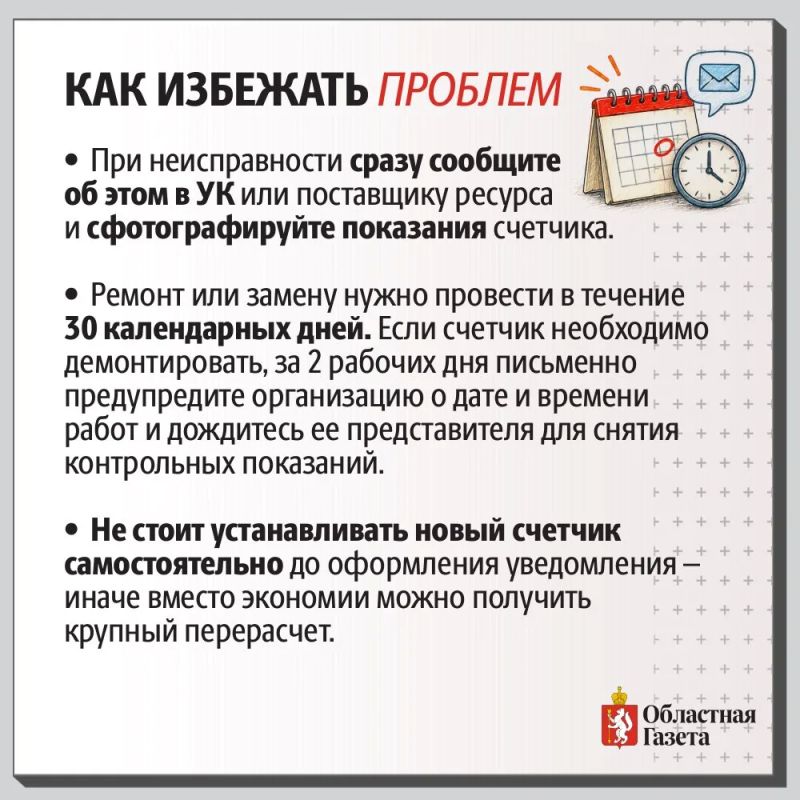 КАК ИЗБЕЖАТЬ ПРОБЛЕМ

• При неисправности сразу сообщите об этом в УК или поставщику ресурса и сфотографируйте показания счетчика.

• Ремонт или замену нужно провести в течение 30 календарных дней. Если счетчик необходимо демонтировать, за 2 рабочих дня письменно предупредите организацию о дате и времени работ и дождитесь ее представителя для снятия контрольных показаний.

• Не стоит устанавливать новый счетчик самостоятельно до оформления уведомления – иначе вместо экономии можно получить крупный перерасчет.

Областная Газета